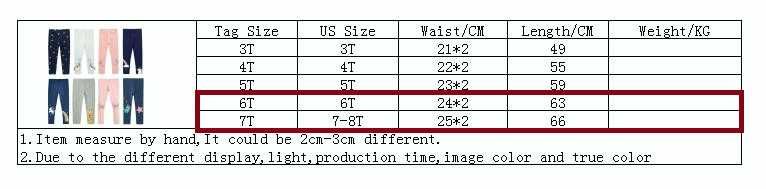 | Tag Size | US Size | Waist/CM | Length/CM | Weight/KG |
|---|---|---|---|---|
| 3T | 3T | 21*2 | 49 | |
| 4T | 4T | 22*2 | 55 | |
| 5T | 5T | 23*2 | 59 | |
| 6T | 6T | 24*2 | 63 | |
| 7T | 7-8T | 25*2 | 66 | |

1.Item measure by hand,It could be 2cm-3cm different.

2.Due to the different display,light,production time,image color and true color